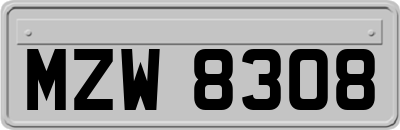 MZW 8308